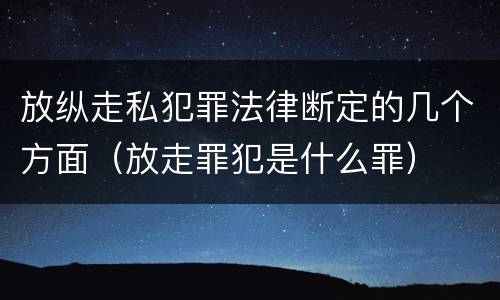 放纵走私犯罪法律断定的几个方面（放走罪犯是什么罪）